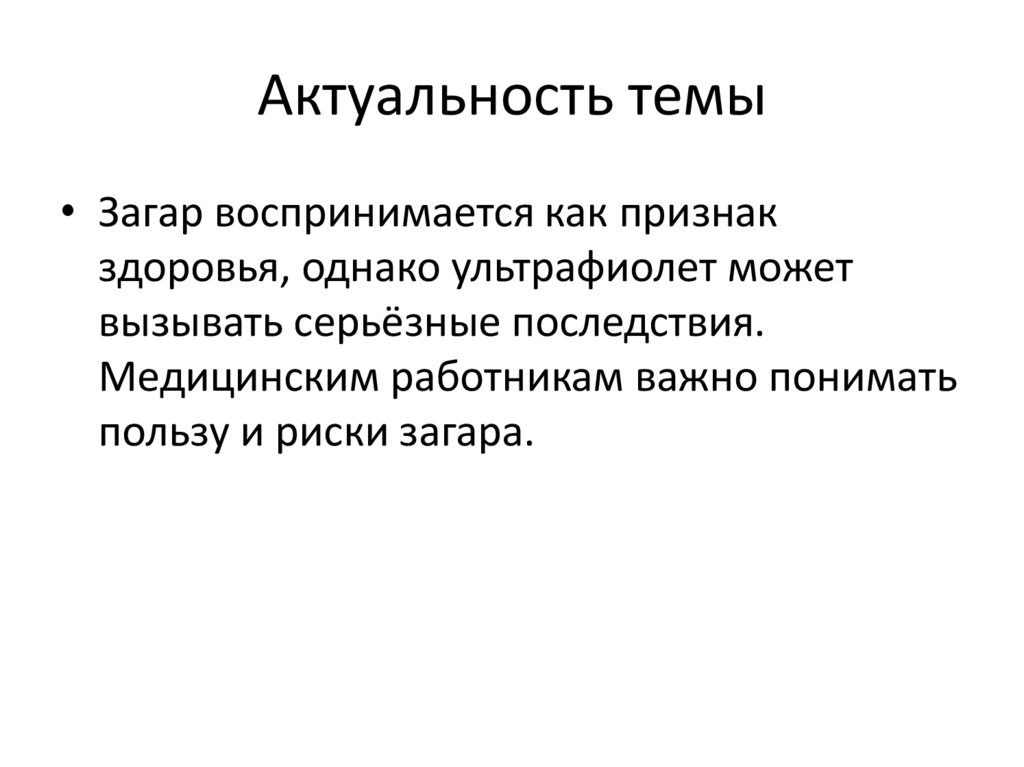 Актуальность темы

• Загар воспринимается как признак здоровья, однако ультрафиолет может вызывать серьёзные последствия. Медицинским работникам важно понимать пользу и риски загара.